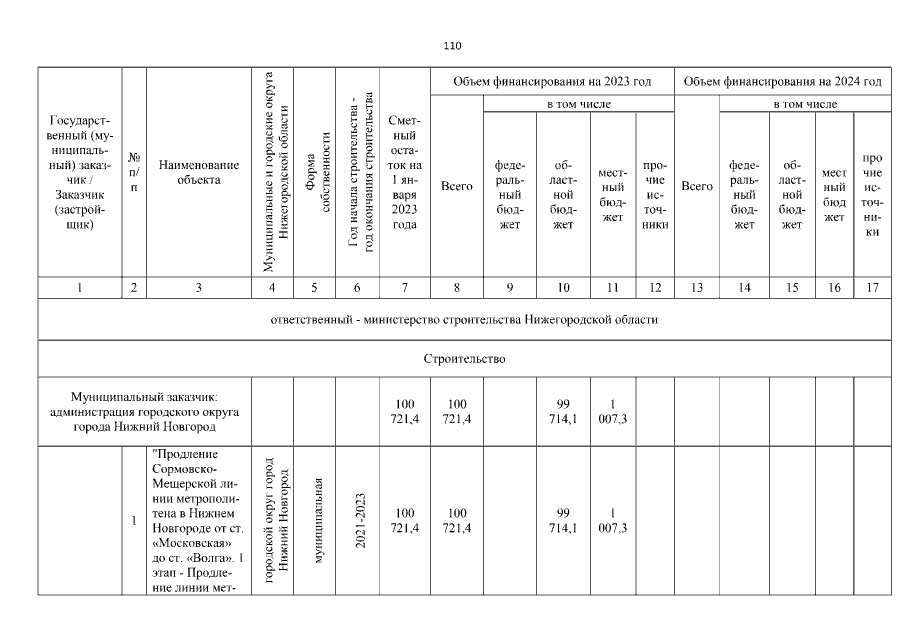 110

| Государственный (муниципальный) заказчик / Заказчик (застройщик) | № п/п | Наименование объекта | Муниципальные и городские округа Нижегородской области | Форма собственности | Год начала строительства - год окончания строительства | Сметный остаток на 1 января 2023 года | Объем финансирования на 2023 год |  |  |  |  | Объем финансирования на 2024 год |  |  |  |  |
|---|---|---|---|---|---|---|---|---|---|---|---|---|---|---|---|---|
|  |  |  |  |  |  |  | Всего | в том числе |  |  |  | Всего | в том числе |  |  |  |
|  |  |  |  |  |  |  |  | федеральный бюджет | областной бюджет | местный бюджет | прочие источники |  | федеральный бюджет | областной бюджет | местный бюджет | прочие источники |
| 1 | 2 | 3 | 4 | 5 | 6 | 7 | 8 | 9 | 10 | 11 | 12 | 13 | 14 | 15 | 16 | 17 |
| ответственный - министерство строительства Нижегородской области |  |  |  |  |  |  |  |  |  |  |  |  |  |  |  |  |
| Строительство |  |  |  |  |  |  |  |  |  |  |  |  |  |  |  |  |
| Муниципальный заказчик: администрация городского округа города Нижний Новгород |  |  |  |  |  | 100 721,4 | 100 721,4 |  | 99 714,1 | 1 007,3 |  |  |  |  |  |  |
|  | 1 | "Продление Сормовско-Мещерской линии метрополитена в Нижнем Новгороде от ст. «Московская» до ст. «Волга». 1 этап - Продление линии мет- | городской округ город Нижний Новгород | муниципальная | 2021-2023 | 100 721,4 | 100 721,4 |  | 99 714,1 | 1 007,3 |  |  |  |  |  |  |